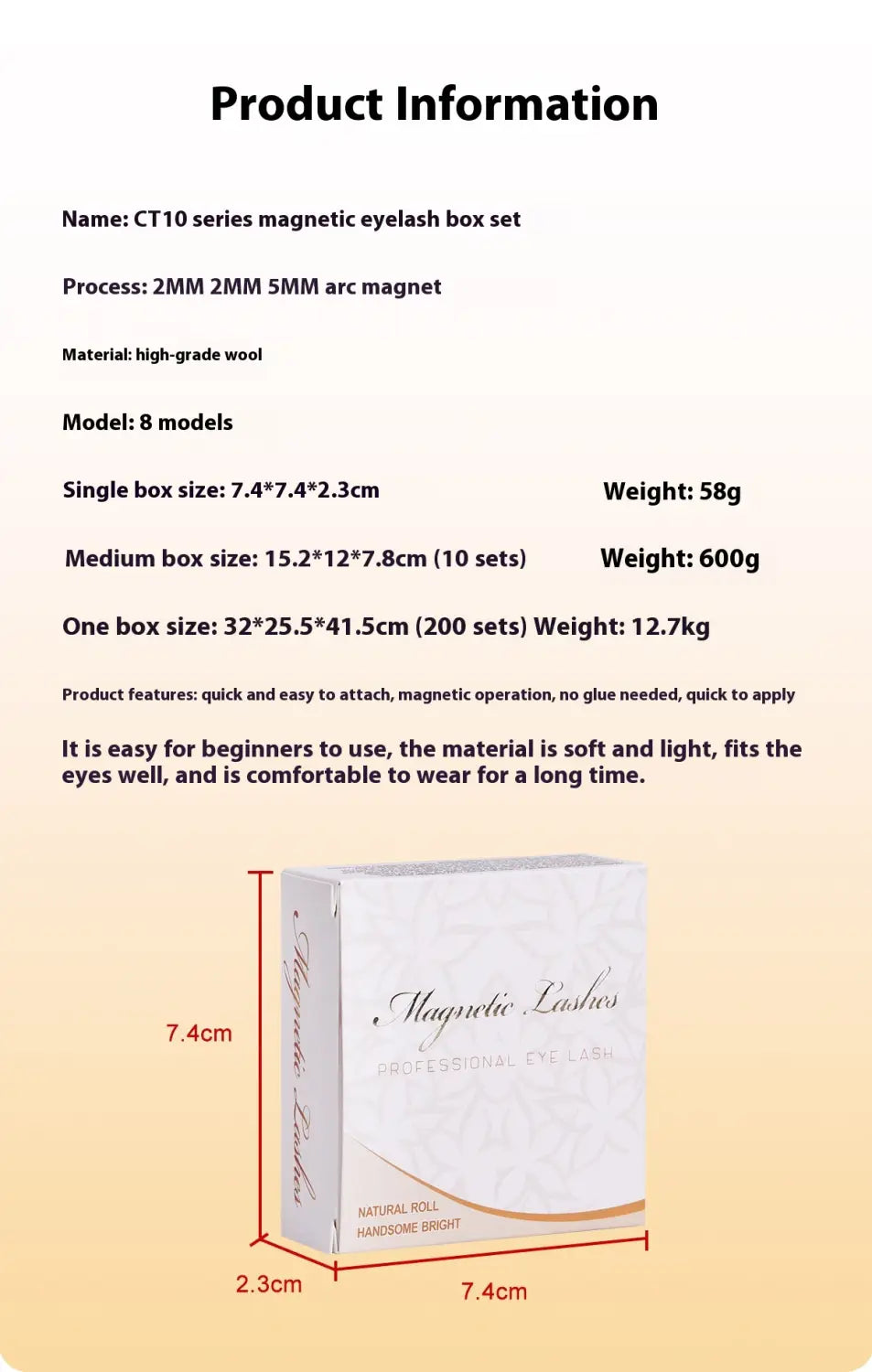 Product Information

Name: CT10 series magnetic eyelash box set

Process: 2MM 2MM 5MM arc magnet

Material: high-grade wool

Model: 8 models

Single box size: 7.4*7.4*2.3cm

Weight: 58g

Medium box size: 15.2*12*7.8cm (10 sets)

Weight: 600g

One box size: 32*25.5*41.5cm (200 sets) Weight: 12.7kg

Product features: quick and easy to attach, magnetic operation, no glue needed, quick to apply

It is easy for beginners to use, the material is soft and light, fits the eyes well, and is comfortable to wear for a long time.

7.4cm

Magnetic Lashes

Magnetic Lashes
PROFESSIONAL EYE LASH

NATURAL ROLL
HANDSOME BRIGHT

2.3cm

7.4cm